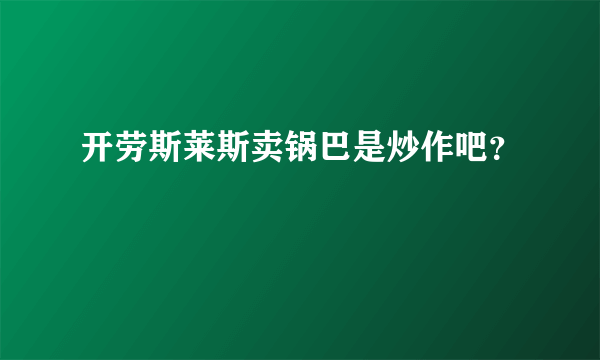 开劳斯莱斯卖锅巴是炒作吧？